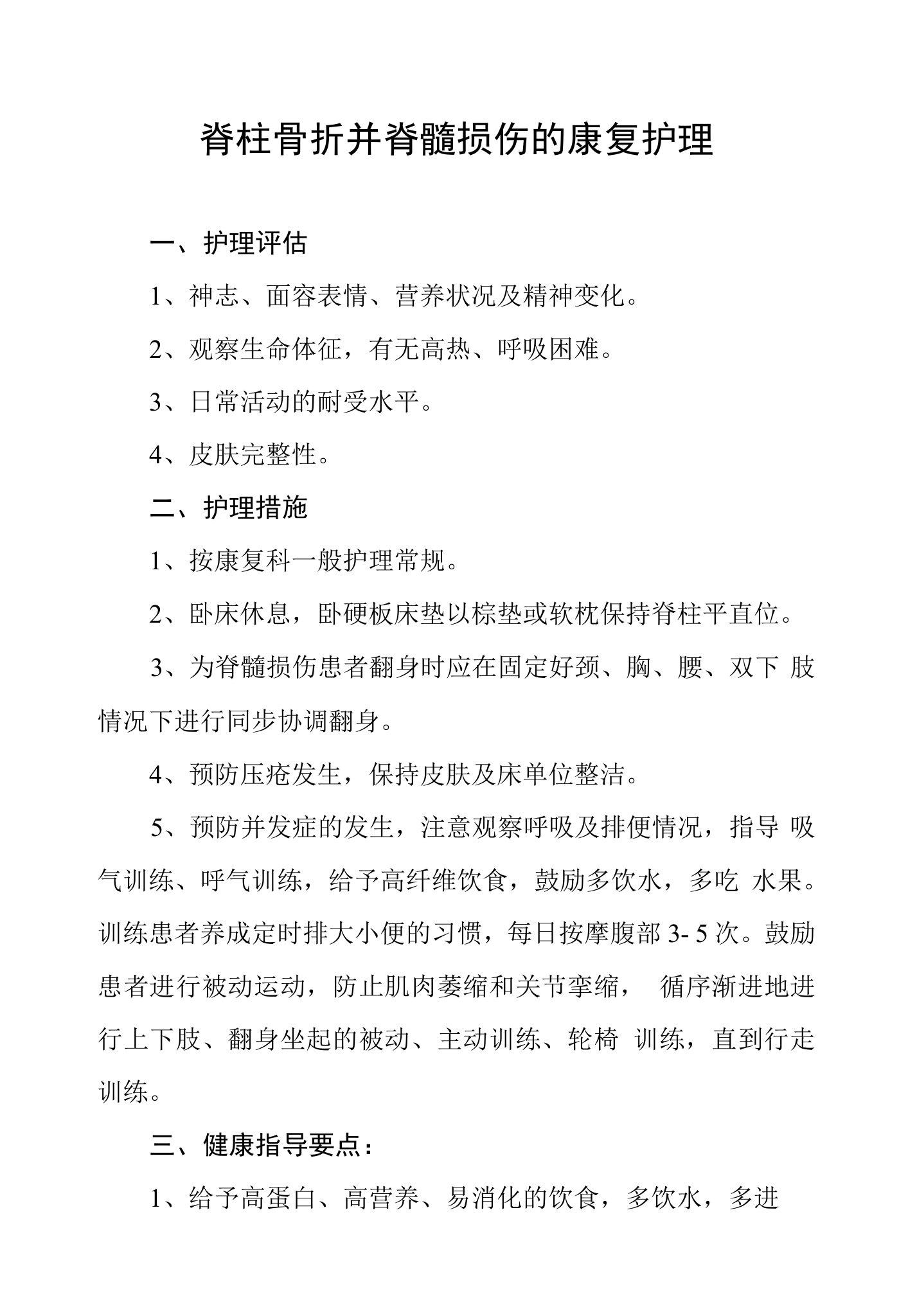 脊柱骨折并脊髓损伤的康复护理

一、护理评估

1、神志、面容表情、营养状况及精神变化。

2、观察生命体征，有无高热、呼吸困难。

3、日常活动的耐受水平。

4、皮肤完整性。

二、护理措施

1、按康复科一般护理常规。

2、卧床休息，卧硬板床垫以棕垫或软枕保持脊柱平直位。

3、为脊髓损伤患者翻身时应在固定好颈、胸、腰、双下 肢情况下进行同步协调翻身。

4、预防压疮发生，保持皮肤及床单位整洁。

5、预防并发症的发生，注意观察呼吸及排便情况，指导 吸气训练、呼气训练，给予高纤维饮食，鼓励多饮水，多吃 水果。训练患者养成定时排大小便的习惯，每日按摩腹部 3- 5 次。鼓励患者进行被动运动，防止肌肉萎缩和关节挛缩， 循序渐进地进行上下肢、翻身坐起的被动、主动训练、轮椅 训练，直到行走训练。

三、健康指导要点：

1、给予高蛋白、高营养、易消化的饮食，多饮水，多进